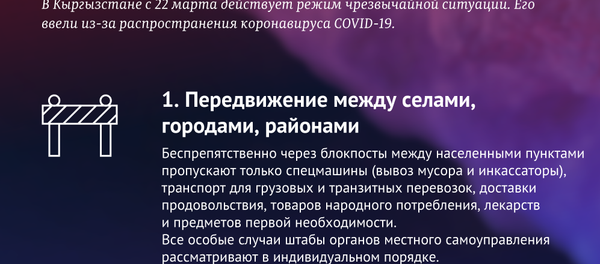 В Кыргызстане с 22 марта действует режим чрезвычайной ситуации. Его ввели из-за распространения коронавируса COVID-19.

1. Передвижение между селами, городами, районами

Беспрепятственно через блокпосты между населенными пунктами пропускают только спецмашины (вывоз мусора и инкассаторы), транспорт для грузовых и транзитных перевозок, доставки продовольствия, товаров народного потребления, лекарств и предметов первой необходимости.
Все особые случаи штабы органов местного самоуправления рассматривают в индивидуальном порядке.